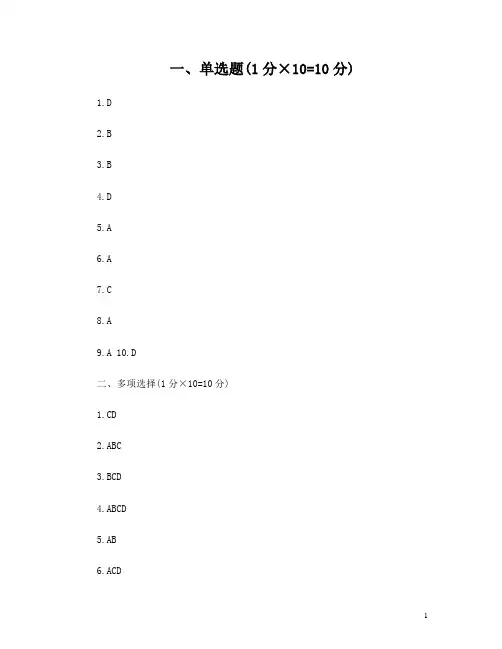 一、单选题(1分×10=10分)

1.D

2.B

3.B

4.D

5.A

6.A

7.C

8.A

9.A 10.D

二、多项选择(1分×10=10分)

1.CD

2.ABC

3.BCD

4.ABCD

5.AB

6.ACD

1